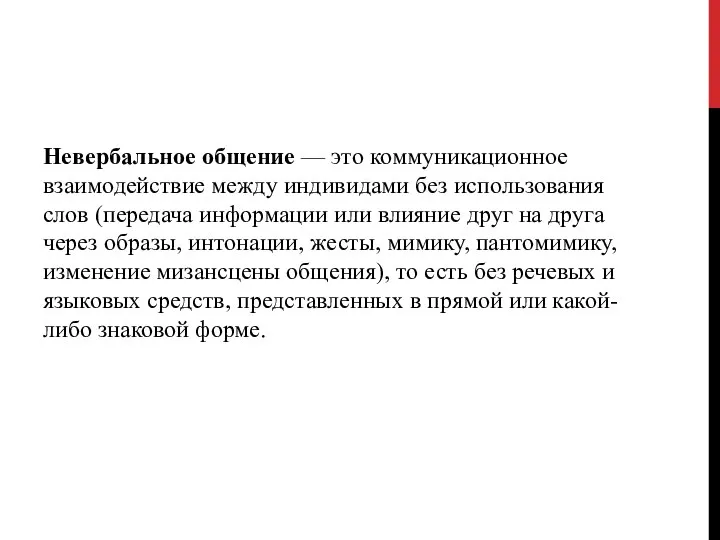 Невербальное общение — это коммуникационное взаимодействие между индивидами без использования слов (передача информации или влияние друг на друга через образы, интонации, жесты, мимику, пантомимику, изменение мизансцены общения), то есть без речевых и языковых средств, представленных в прямой или какой-либо знаковой форме.